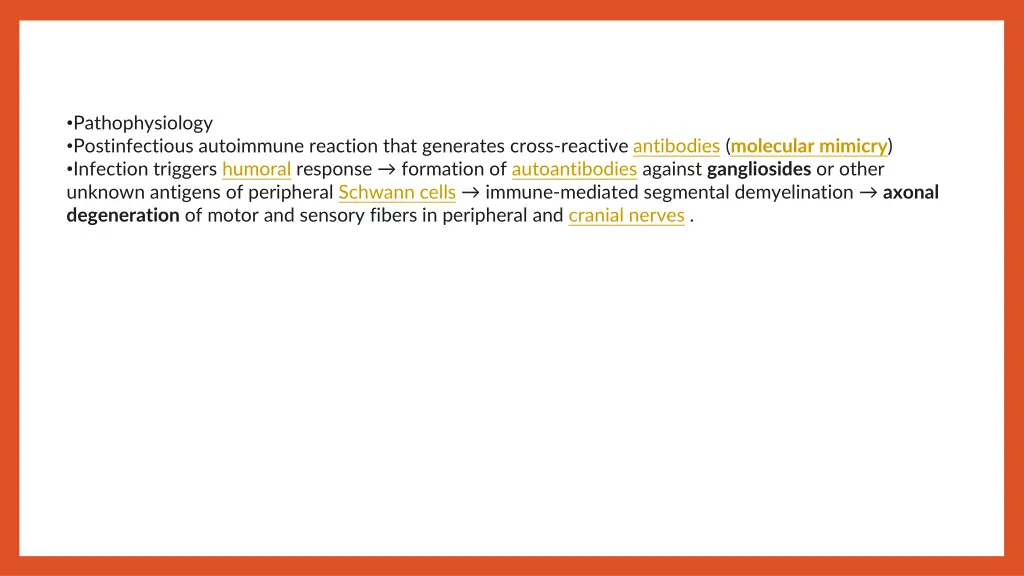 •Pathophysiology
•Postinfectious autoimmune reaction that generates cross-reactive antibodies (molecular mimicry)
•Infection triggers humoral response → formation of autoantibodies against gangliosides or other unknown antigens of peripheral Schwann cells → immune-mediated segmental demyelination → axonal degeneration of motor and sensory fibers in peripheral and cranial nerves .